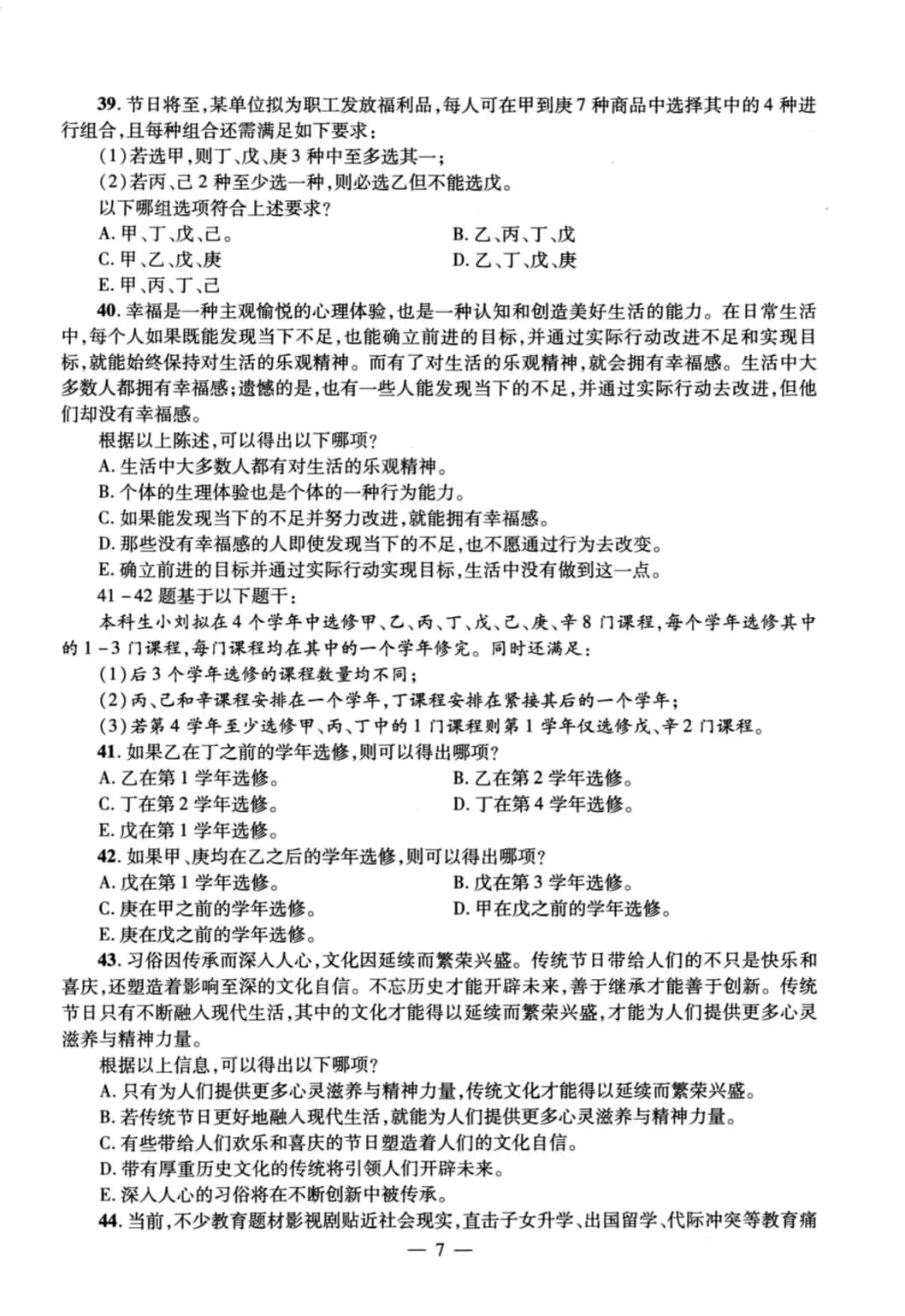 39.节日将至,某单位拟为职工发放福利品,每人可在甲到庚7种商品中选择其中的4种进行组合,且每种组合还需满足如下要求:

(1)若选甲,则丁、戊、庚3种中至多选其一;

(2)若丙、己2种至少选一种,则必选乙但不能选戊。

以下哪组选项符合上述要求?

A.甲、丁、戊、己。 B.乙、丙、丁、戊

C.甲、乙、戊、庚 D.乙、丁、戊、庚

E.甲、丙、丁、己

40.幸福是一种主观愉悦的心理体验,也是一种认知和创造美好生活的能力。在日常生活中,每个人如果既能发现当下不足,也能确立前进的目标,并通过实际行动改进不足和实现目标,就能始终保持对生活的乐观精神。而有了对生活的乐观精神,就会拥有幸福感。生活中大多数人都拥有幸福感;遗憾的是,也有一些人能发现当下的不足,并通过实际行动去改进,但他们却没有幸福感。

根据以上陈述,可以得出以下哪项?

A.生活中大多数人都有对生活的乐观精神。

B.个体的生理体验也是个体的一种行为能力。

C.如果能发现当下的不足并努力改进,就能拥有幸福感。

D.那些没有幸福感的人即使发现当下的不足,也不愿通过行为去改变。

E.确立前进的目标并通过实际行动实现目标,生活中没有做到这一点。

41-42题基于以下题干:

本科生小刘拟在4个学年中选修甲、乙、丙、丁、戊、己、庚、辛8门课程,每个学年选修其中的1-3门课程,每门课程均在其中的一个学年修完。同时还满足:

(1)后3个学年选修的课程数量均不同;

(2)丙、己和辛课程安排在一个学年,丁课程安排在紧接其后的一个学年;

(3)若第4学年至少选修甲、丙、丁中的1门课程则第1学年仅选修戊、辛2门课程。

41.如果乙在丁之前的学年选修,则可以得出哪项?

A.乙在第1学年选修。 B.乙在第2学年选修。

C.丁在第2学年选修。 D.丁在第4学年选修。

E.戊在第1学年选修。

42.如果甲、庚均在乙之后的学年选修,则可以得出哪项?

A.戊在第1学年选修。 B.戊在第3学年选修。

C.庚在甲之前的学年选修。 D.甲在戊之前的学年选修。

E.庚在戊之前的学年选修。

43.习俗因传承而深入人心,文化因延续而繁荣兴盛。传统节日带给人们的不只是快乐和喜庆,还塑造着影响至深的文化自信。不忘历史才能开辟未来,善于继承才能善于创新。传统节日只有不断融入现代生活,其中的文化才能得以延续而繁荣兴盛,才能为人们提供更多心灵滋养与精神力量。

根据以上信息,可以得出以下哪项?

A.只有为人们提供更多心灵滋养与精神力量,传统文化才能得以延续而繁荣兴盛。

B.若传统节日更好地融入现代生活,就能为人们提供更多心灵滋养与精神力量。

C.有些带给人们欢乐和喜庆的节日塑造着人们的文化自信。

D.带有厚重历史文化的传统将引领人们开辟未来。

E.深入人心的习俗将在不断创新中被传承。

44.当前,不少教育题材影视剧贴近社会现实,直击子女升学、出国留学、代际冲突等教育痛

— 7 —